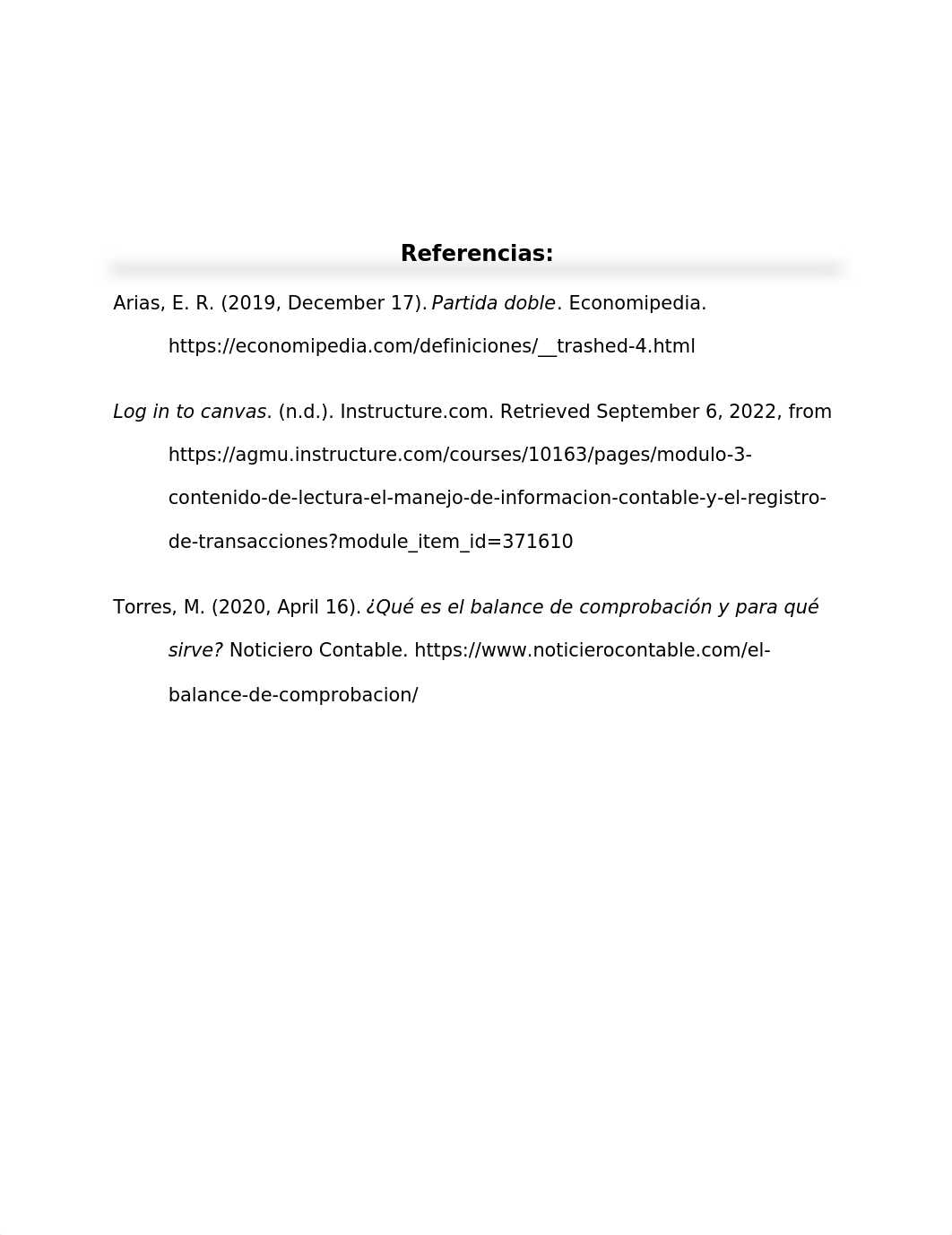 Referencias:

Arias, E. R. (2019, December 17). Partida doble. Economipedia. https://economipedia.com/definiciones/__trashed-4.html

Log in to canvas. (n.d.). Instructure.com. Retrieved September 6, 2022, from https://agmu.instructure.com/courses/10163/pages/modulo-3-contenido-de-lectura-el-manejo-de-informacion-contable-y-el-registro-de-transacciones?module_item_id=371610

Torres, M. (2020, April 16). ¿Qué es el balance de comprobación y para qué sirve? Noticiero Contable. https://www.noticierocontable.com/el-balance-de-comprobacion/